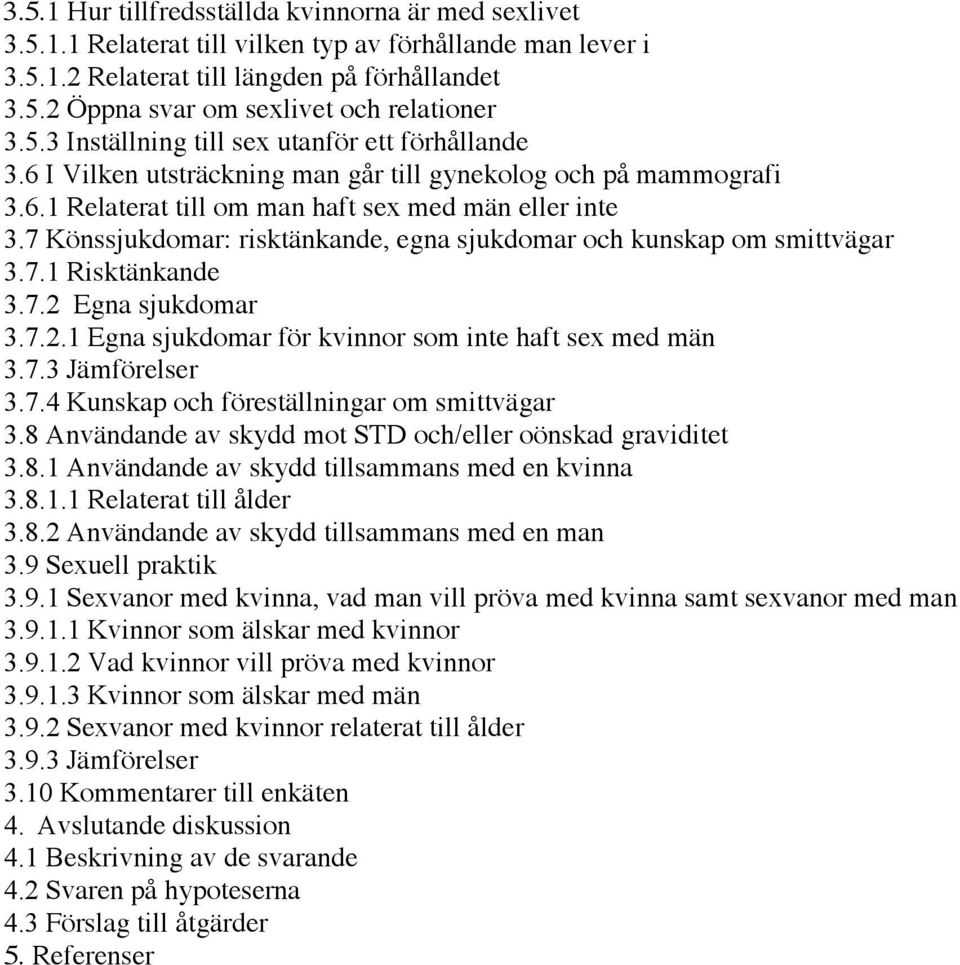 3.5.1 Hur tillfredsställda kvinnorna är med sexlivet
3.5.1.1 Relaterat till vilken typ av förhållande man lever i
3.5.1.2 Relaterat till längden på förhållandet
3.5.2 Öppna svar om sexlivet och relationer
3.5.3 Inställning till sex utanför ett förhållande
3.6 I Vilken utsträckning man går till gynekolog och på mammografi
3.6.1 Relaterat till om man haft sex med män eller inte
3.7 Könssjukdomar: risktänkande, egna sjukdomar och kunskap om smittvägar
3.7.1 Risktänkande
3.7.2 Egna sjukdomar
3.7.2.1 Egna sjukdomar för kvinnor som inte haft sex med män
3.7.3 Jämförelser
3.7.4 Kunskap och föreställningar om smittvägar
3.8 Användande av skydd mot STD och/eller oönskad graviditet
3.8.1 Användande av skydd tillsammans med en kvinna
3.8.1.1 Relaterat till ålder
3.8.2 Användande av skydd tillsammans med en man
3.9 Sexuell praktik
3.9.1 Sexvanor med kvinna, vad man vill pröva med kvinna samt sexvanor med man
3.9.1.1 Kvinnor som älskar med kvinnor
3.9.1.2 Vad kvinnor vill pröva med kvinnor
3.9.1.3 Kvinnor som älskar med män
3.9.2 Sexvanor med kvinnor relaterat till ålder
3.9.3 Jämförelser
3.10 Kommentarer till enkäten
4. Avslutande diskussion
4.1 Beskrivning av de svarande
4.2 Svaren på hypoteserna
4.3 Förslag till åtgärder
5. Referenser